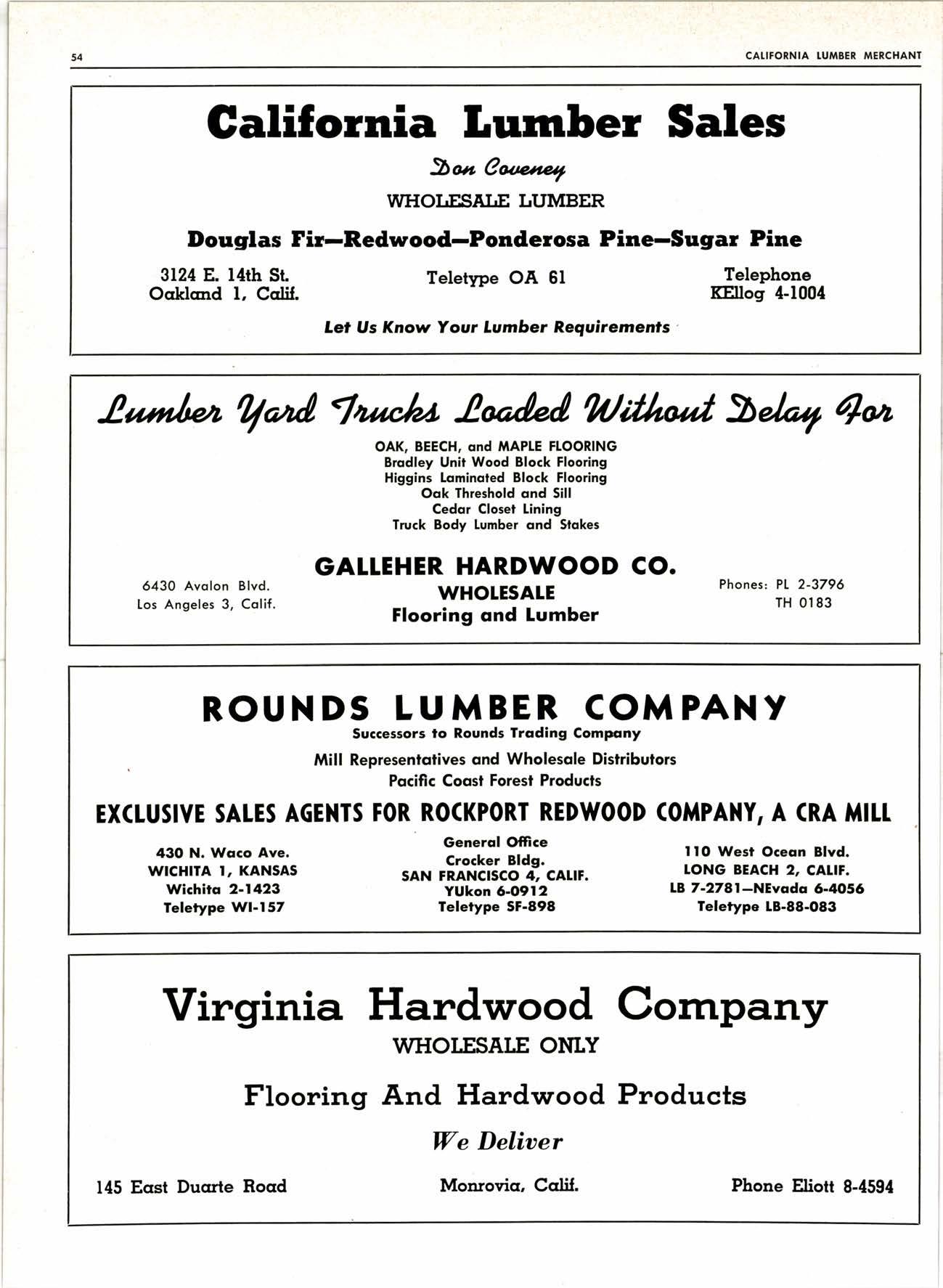 54 CALIFORNIA LUMBER MERCHANT

California Lumber Sales

Don Coveney

WHOLESALE LUMBER

Douglas Fir—Redwood—Ponderosa Pine—Sugar Pine

3124 E. 14th St.
Oakland 1, Calif.

Teletype OA 61

Telephone
KEllog 4-1004

Let Us Know Your Lumber Requirements

Lumber Yard Trucks Loaded Without Delay For

OAK, BEECH, and MAPLE FLOORING
Bradley Unit Wood Block Flooring
Higgins Laminated Block Flooring
Oak Threshold and Sill
Cedar Closet Lining
Truck Body Lumber and Stakes

6430 Avalon Blvd.
Los Angeles 3, Calif.

GALLEHER HARDWOOD CO.
WHOLESALE
Flooring and Lumber

Phones: PL 2-3796
TH 0183

ROUNDS LUMBER COMPANY
Successors to Rounds Trading Company

Mill Representatives and Wholesale Distributors
Pacific Coast Forest Products

EXCLUSIVE SALES AGENTS FOR ROCKPORT REDWOOD COMPANY, A CRA MILL

430 N. Waco Ave.
WICHITA 1, KANSAS
Wichita 2-1423
Teletype WI-157

General Office
Crocker Bldg.
SAN FRANCISCO 4, CALIF.
YUkon 6-0912
Teletype SF-898

110 West Ocean Blvd.
LONG BEACH 2, CALIF.
LB 7-2781—NEvada 6-4056
Teletype LB-88-083

Virginia Hardwood Company
WHOLESALE ONLY

Flooring And Hardwood Products

We Deliver

145 East Duarte Road

Monrovia, Calif.

Phone Eliott 8-4594